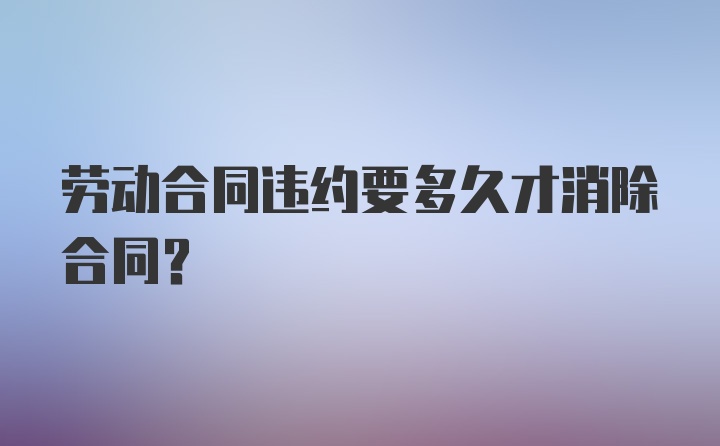 劳动合同违约要多久才消除合同?